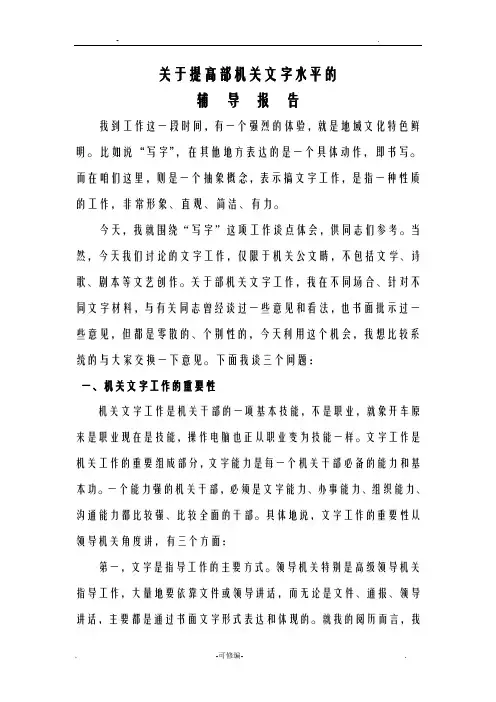 关于提高部机关文字水平的

辅 导 报 告

我到工作这一段时间，有一个强烈的体验，就是地域文化特色鲜明。比如说“写字”，在其他地方表达的是一个具体动作，即书写。而在咱们这里，则是一个抽象概念，表示搞文字工作，是指一种性质的工作，非常形象、直观、简洁、有力。

今天，我就围绕“写字”这项工作谈点体会，供同志们参考。当然，今天我们讨论的文字工作，仅限于机关公文畴，不包括文学、诗歌、剧本等文艺创作。关于部机关文字工作，我在不同场合、针对不同文字材料，与有关同志曾经谈过一些意见和看法，也书面批示过一些意见，但都是零散的、个别性的，今天利用这个机会，我想比较系统的与大家交换一下意见。下面我谈三个问题：

一、机关文字工作的重要性

机关文字工作是机关干部的一项基本技能，不是职业，就象开车原来是职业现在是技能，操作电脑也正从职业变为技能一样。文字工作是机关工作的重要组成部分，文字能力是每一个机关干部必备的能力和基本功。一个能力强的机关干部，必须是文字能力、办事能力、组织能力、沟通能力都比较强、比较全面的干部。具体地说，文字工作的重要性从领导机关角度讲，有三个方面：

第一，文字是指导工作的主要方式。领导机关特别是高级领导机关指导工作，大量地要依靠文件或领导讲话，而无论是文件、通报、领导讲话，主要都是通过书面文字形式表达和体现的。就我的阅历而言，我

-可修编-